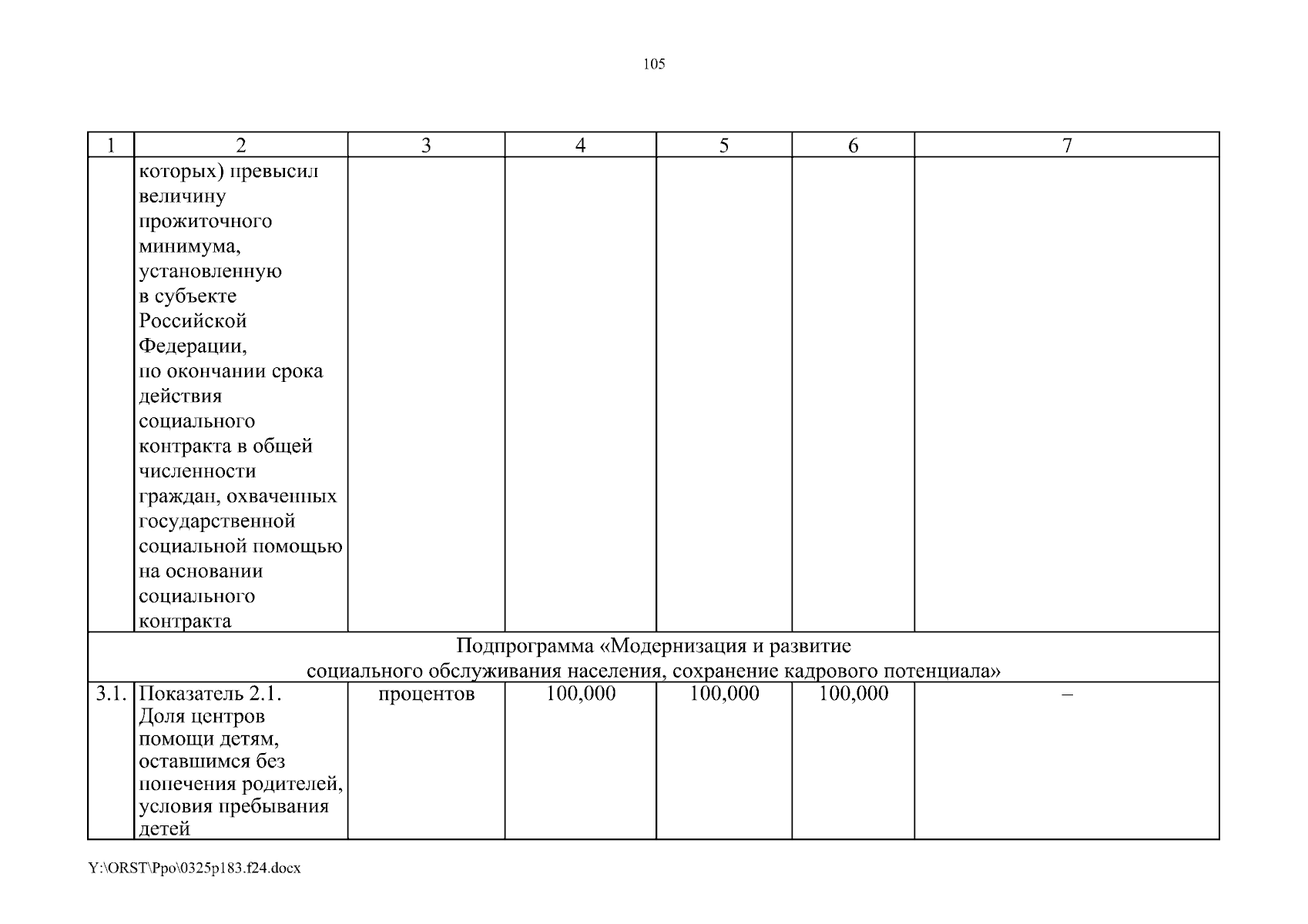 105

| 1 | 2 | 3 | 4 | 5 | 6 | 7 |
|---|---|---|---|---|---|---|
| | которых) превысил величину прожиточного минимума, установленную в субъекте Российской Федерации, по окончании срока действия социального контракта в общей численности граждан, охваченных государственной социальной помощью на основании социального контракта | | | | | |
| Подпрограмма «Модернизация и развитие социального обслуживания населения, сохранение кадрового потенциала» | | | | | | |
| 3.1. | Показатель 2.1. Доля центров помощи детям, оставшимся без попечения родителей, условия пребывания детей | процентов | 100,000 | 100,000 | 100,000 | – |

Y:\ORST\Ppo\0325p183.f24.docx